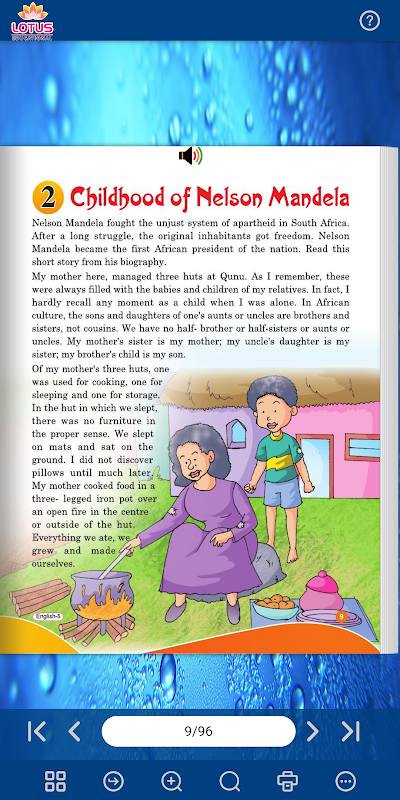 LOTUS

?

2 Childhood of Nelson Mandela

Nelson Mandela fought the unjust system of apartheid in South Africa. After a long struggle, the original inhabitants got freedom. Nelson Mandela became the first African president of the nation. Read this short story from his biography.

My mother here, managed three huts at Qunu. As I remember, these were always filled with the babies and children of my relatives. In fact, I hardly recall any moment as a child when I was alone. In African culture, the sons and daughters of one's aunts or uncles are brothers and sisters, not cousins. We have no half- brother or half-sisters or aunts or uncles. My mother's sister is my mother; my uncle's daughter is my sister; my brother's child is my son.

Of my mother's three huts, one was used for cooking, one for sleeping and one for storage. In the hut in which we slept, there was no furniture in the proper sense. We slept on mats and sat on the ground. I did not discover pillows until much later. My mother cooked food in a three- legged iron pot over an open fire in the centre or outside of the hut. Everything we ate, we grew and made ourselves.

English-5

9

9/96